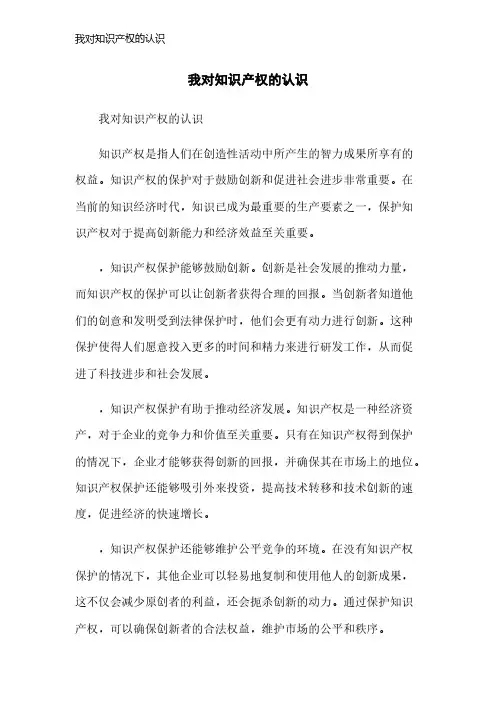 我对知识产权的认识

我对知识产权的认识

我对知识产权的认识

知识产权是指人们在创造性活动中所产生的智力成果所享有的权益。知识产权的保护对于鼓励创新和促进社会进步非常重要。在当前的知识经济时代，知识已成为最重要的生产要素之一，保护知识产权对于提高创新能力和经济效益至关重要。

，知识产权保护能够鼓励创新。创新是社会发展的推动力量，而知识产权的保护可以让创新者获得合理的回报。当创新者知道他们的创意和发明受到法律保护时，他们会更有动力进行创新。这种保护使得人们愿意投入更多的时间和精力来进行研发工作，从而促进了科技进步和社会发展。

，知识产权保护有助于推动经济发展。知识产权是一种经济资产，对于企业的竞争力和价值至关重要。只有在知识产权得到保护的情况下，企业才能够获得创新的回报，并确保其在市场上的地位。知识产权保护还能够吸引外来投资，提高技术转移和技术创新的速度，促进经济的快速增长。

，知识产权保护还能够维护公平竞争的环境。在没有知识产权保护的情况下，其他企业可以轻易地复制和使用他人的创新成果，这不仅会减少原创者的利益，还会扼杀创新的动力。通过保护知识产权，可以确保创新者的合法权益，维护市场的公平和秩序。